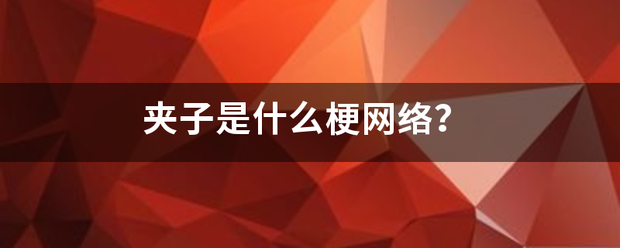 夹子是什么梗网络?